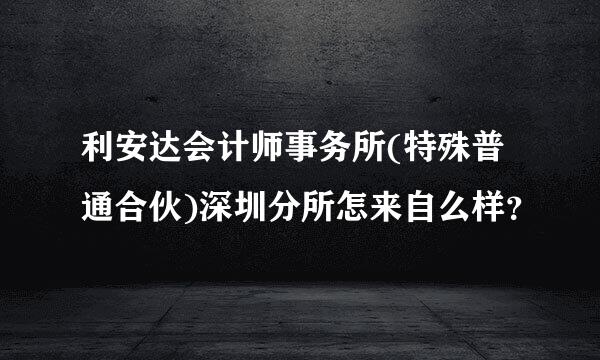 利安达会计师事务所(特殊普通合伙)深圳分所怎来自么样?